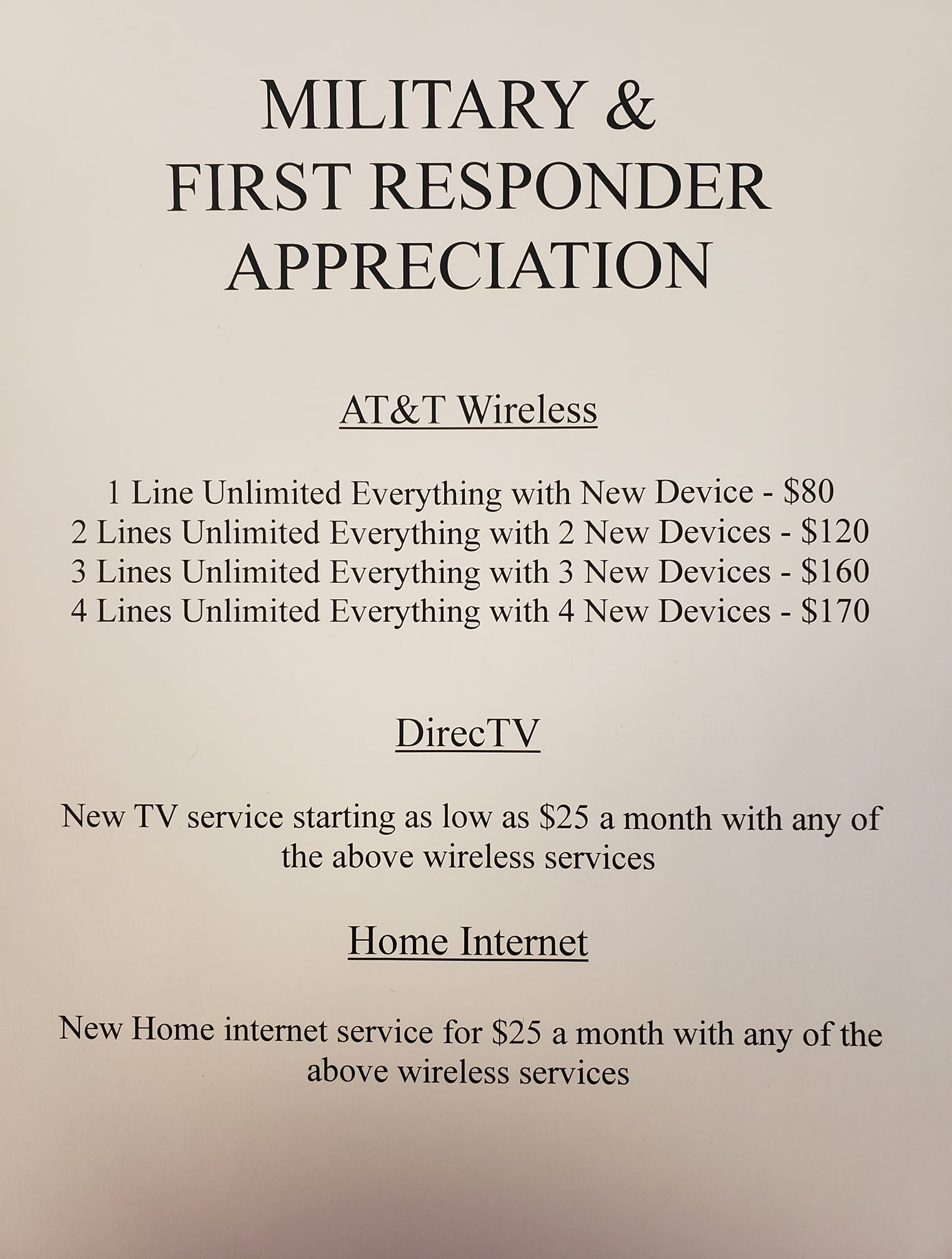 MILITARY &
FIRST RESPONDER
APPRECIATION

AT&T Wireless

1 Line Unlimited Everything with New Device - $80
2 Lines Unlimited Everything with 2 New Devices - $120
3 Lines Unlimited Everything with 3 New Devices - $160
4 Lines Unlimited Everything with 4 New Devices - $170

DirecTV

New TV service starting as low as $25 a month with any of the above wireless services

Home Internet

New Home internet service for $25 a month with any of the above wireless services